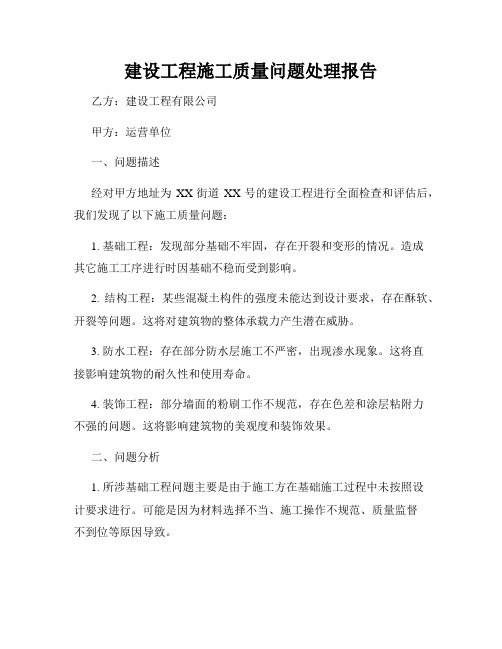 建设工程施工质量问题处理报告

乙方：建设工程有限公司

甲方：运营单位

一、问题描述

经对甲方地址为 XX 街道 XX 号的建设工程进行全面检查和评估后，我们发现了以下施工质量问题：

1. 基础工程：发现部分基础不牢固，存在开裂和变形的情况。造成其它施工工序进行时因基础不稳而受到影响。

2. 结构工程：某些混凝土构件的强度未能达到设计要求，存在酥软、开裂等问题。这将对建筑物的整体承载力产生潜在威胁。

3. 防水工程：存在部分防水层施工不严密，出现渗水现象。这将直接影响建筑物的耐久性和使用寿命。

4. 装饰工程：部分墙面的粉刷工作不规范，存在色差和涂层粘附力不强的问题。这将影响建筑物的美观度和装饰效果。

二、问题分析

1. 所涉基础工程问题主要是由于施工方在基础施工过程中未按照设计要求进行。可能是因为材料选择不当、施工操作不规范、质量监督不到位等原因导致。